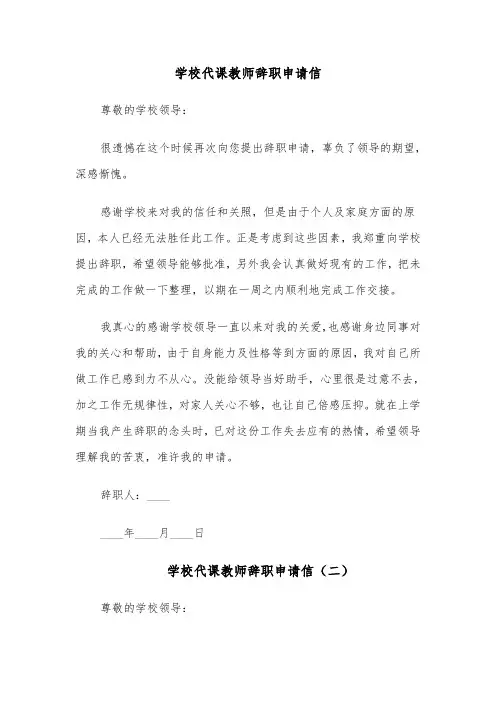 学校代课教师辞职申请信

尊敬的学校领导：

很遗憾在这个时候再次向您提出辞职申请，辜负了领导的期望，深感惭愧。

感谢学校来对我的信任和关照，但是由于个人及家庭方面的原因，本人已经无法胜任此工作。正是考虑到这些因素，我郑重向学校提出辞职，希望领导能够批准，另外我会认真做好现有的工作，把未完成的工作做一下整理，以期在一周之内顺利地完成工作交接。

我真心的感谢学校领导一直以来对我的关爱，也感谢身边同事对我的关心和帮助，由于自身能力及性格等到方面的原因，我对自己所做工作已感到力不从心。没能给领导当好助手，心里很是过意不去，加之工作无规律性，对家人关心不够，也让自己倍感压抑。就在上学期当我产生辞职的念头时，已对这份工作失去应有的热情，希望领导理解我的苦衷，准许我的申请。

辞职人：____

____年____月____日

学校代课教师辞职申请信（二）

尊敬的学校领导：